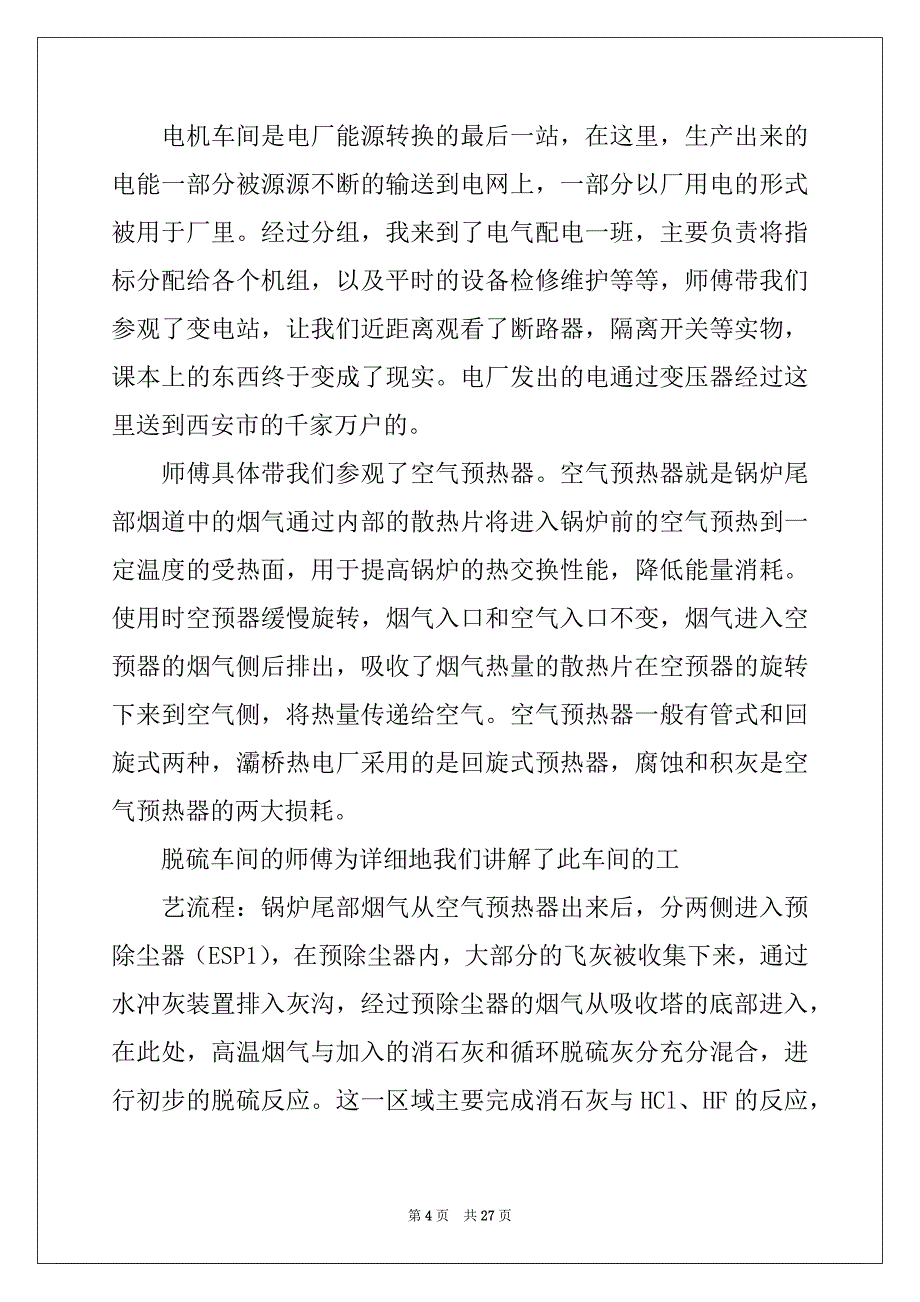 电机车间是电厂能源转换的最后一站，在这里，生产出来的电能一部分被源源不断的输送到电网上，一部分以厂用电的形式被用于厂里。经过分组，我来到了电气配电一班，主要负责将指标分配给各个机组，以及平时的设备检修维护等等，师傅带我们参观了变电站，让我们近距离观看了断路器，隔离开关等实物，课本上的东西终于变成了现实。电厂发出的电通过变压器经过这里送到西安市的千家万户的。

师傅具体带我们参观了空气预热器。空气预热器就是锅炉尾部烟道中的烟气通过内部的散热片将进入锅炉前的空气预热到一定温度的受热面，用于提高锅炉的热交换性能，降低能量消耗。使用时空预器缓慢旋转，烟气入口和空气入口不变，烟气进入空预器的烟气侧后排出，吸收了烟气热量的散热片在空预器的旋转下来到空气侧，将热量传递给空气。空气预热器一般有管式和回旋式两种，灞桥热电厂采用的是回旋式预热器，腐蚀和积灰是空气预热器的两大损耗。

脱硫车间的师傅为详细地我们讲解了此车间的工

艺流程：锅炉尾部烟气从空气预热器出来后，分两侧进入预除尘器（ESP1），在预除尘器内，大部分的飞灰被收集下来，通过水冲灰装置排入灰沟，经过预除尘器的烟气从吸收塔的底部进入，在此处，高温烟气与加入的消石灰和循环脱硫灰分充分混合，进行初步的脱硫反应。这一区域主要完成消石灰与 HCl、HF 的反应，

第 4 页　共 27 页